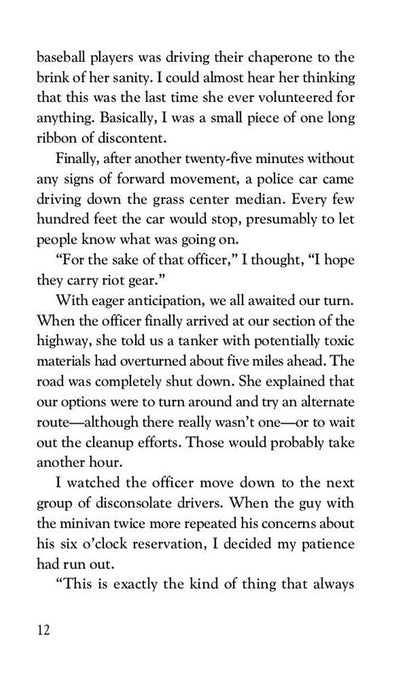 baseball players was driving their chaperone to the brink of her sanity. I could almost hear her thinking that this was the last time she ever volunteered for anything. Basically, I was a small piece of one long ribbon of discontent.

Finally, after another twenty-five minutes without any signs of forward movement, a police car came driving down the grass center median. Every few hundred feet the car would stop, presumably to let people know what was going on.

"For the sake of that officer," I thought, "I hope they carry riot gear."

With eager anticipation, we all awaited our turn. When the officer finally arrived at our section of the highway, she told us a tanker with potentially toxic materials had overturned about five miles ahead. The road was completely shut down. She explained that our options were to turn around and try an alternate route—although there really wasn't one—or to wait out the cleanup efforts. Those would probably take another hour.

I watched the officer move down to the next group of disconsolate drivers. When the guy with the minivan twice more repeated his concerns about his six o'clock reservation, I decided my patience had run out.

"This is exactly the kind of thing that always

12